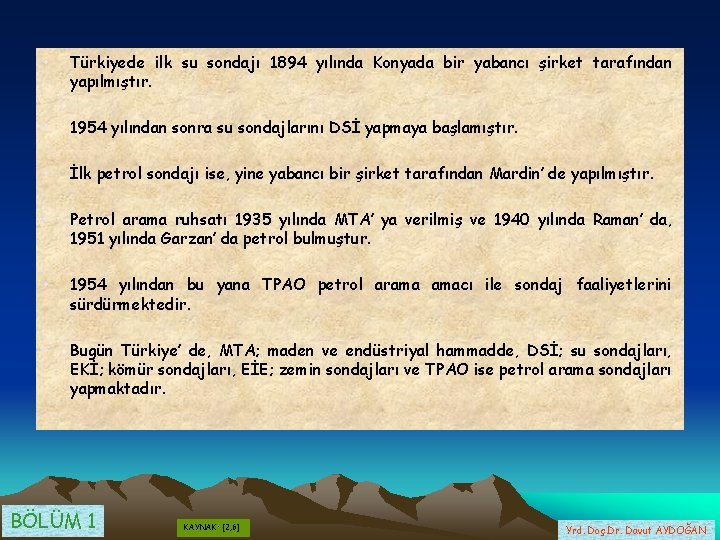 Türkiyede ilk su sondajı 1894 yılında Konyada bir yabancı şirket tarafından yapılmıştır.

1954 yılından sonra su sondajlarını DSİ yapmaya başlamıştır.

İlk petrol sondajı ise, yine yabancı bir şirket tarafından Mardin' de yapılmıştır.

Petrol arama ruhsatı 1935 yılında MTA' ya verilmiş ve 1940 yılında Raman' da, 1951 yılında Garzan' da petrol bulmuştur.

1954 yılından bu yana TPAO petrol arama amacı ile sondaj faaliyetlerini sürdürmektedir.

Bugün Türkiye' de, MTA; maden ve endüstriyal hammadde, DSİ; su sondajları, EKİ; kömür sondajları, EİE; zemin sondajları ve TPAO ise petrol arama sondajları yapmaktadır.

BÖLÜM 1

KAYNAK: [2,6]

Yrd.Doç.Dr. Davut AYDOĞAN